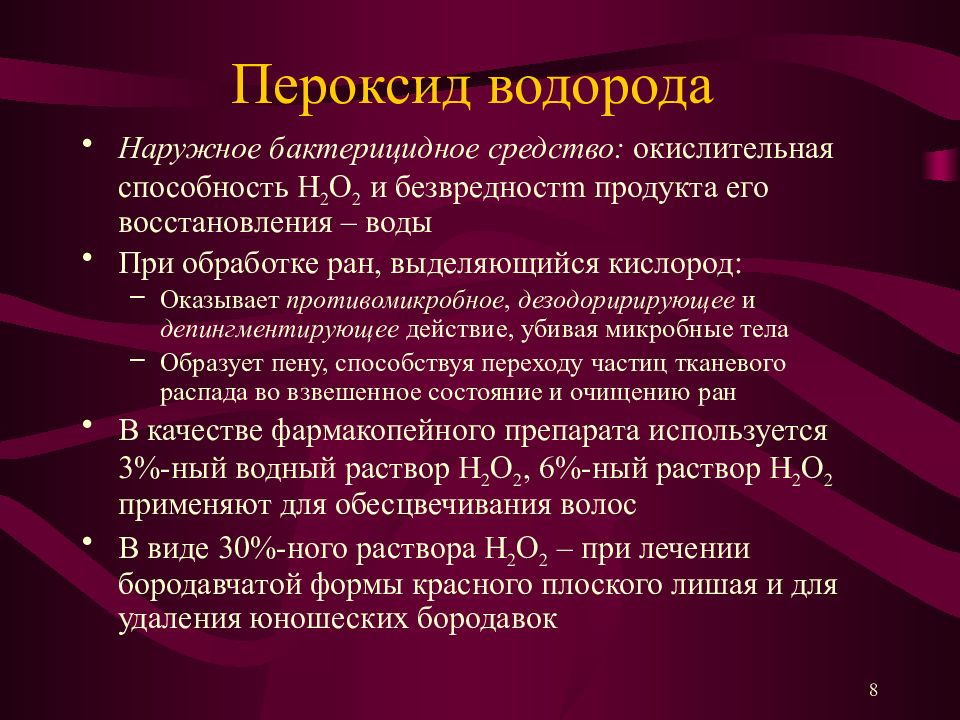 Пероксид водорода

• Наружное бактерицидное средство: окислительная способность $H_2O_2$ и безвредностm продукта его восстановления – воды
• При обработке ран, выделяющийся кислород:
  – Оказывает противомикробное, дезодоририрующее и депингментирующее действие, убивая микробные тела
  – Образует пену, способствуя переходу частиц тканевого распада во взвешенное состояние и очищению ран
• В качестве фармакопейного препарата используется 3%-ный водный раствор $H_2O_2$, 6%-ный раствор $H_2O_2$ применяют для обесцвечивания волос
• В виде 30%-ного раствора $H_2O_2$ – при лечении бородавчатой формы красного плоского лишая и для удаления юношеских бородавок

8